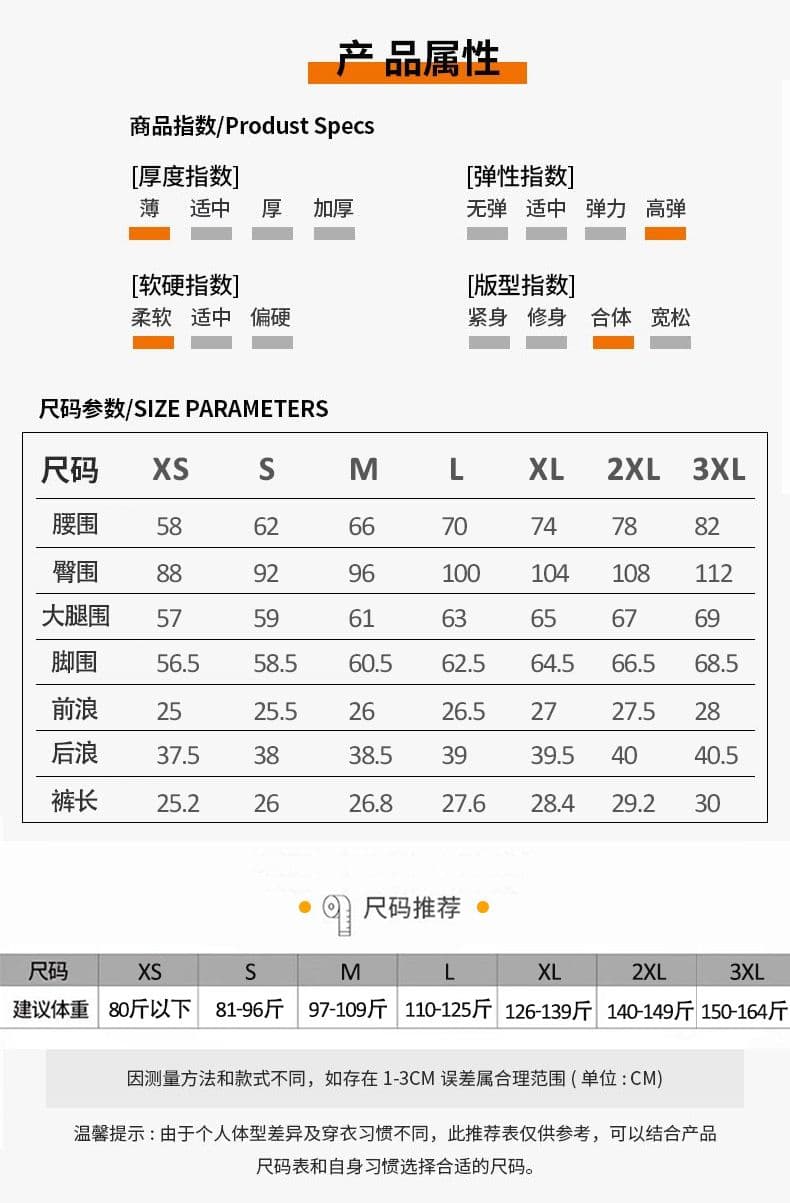 产品属性

商品指数/Produst Specs

[厚度指数]
薄 适中 厚 加厚

[弹性指数]
无弹 适中 弹力 高弹

[软硬指数]
柔软 适中 偏硬

[版型指数]
紧身 修身 合体 宽松

尺码参数/SIZE PARAMETERS

| 尺码 | XS | S | M | L | XL | 2XL | 3XL |
|---|---|---|---|---|---|---|---|
| 腰围 | 58 | 62 | 66 | 70 | 74 | 78 | 82 |
| 臀围 | 88 | 92 | 96 | 100 | 104 | 108 | 112 |
| 大腿围 | 57 | 59 | 61 | 63 | 65 | 67 | 69 |
| 脚围 | 56.5 | 58.5 | 60.5 | 62.5 | 64.5 | 66.5 | 68.5 |
| 前浪 | 25 | 25.5 | 26 | 26.5 | 27 | 27.5 | 28 |
| 后浪 | 37.5 | 38 | 38.5 | 39 | 39.5 | 40 | 40.5 |
| 裤长 | 25.2 | 26 | 26.8 | 27.6 | 28.4 | 29.2 | 30 |

尺码推荐

| 尺码 | XS | S | M | L | XL | 2XL | 3XL |
|---|---|---|---|---|---|---|---|
| 建议体重 | 80斤以下 | 81-96斤 | 97-109斤 | 110-125斤 | 126-139斤 | 140-149斤 | 150-164斤 |

因测量方法和款式不同，如存在 1-3CM 误差属合理范围 ( 单位 : CM)

温馨提示 : 由于个人体型差异及穿衣习惯不同，此推荐表仅供参考，可以结合产品尺码表和自身习惯选择合适的尺码。